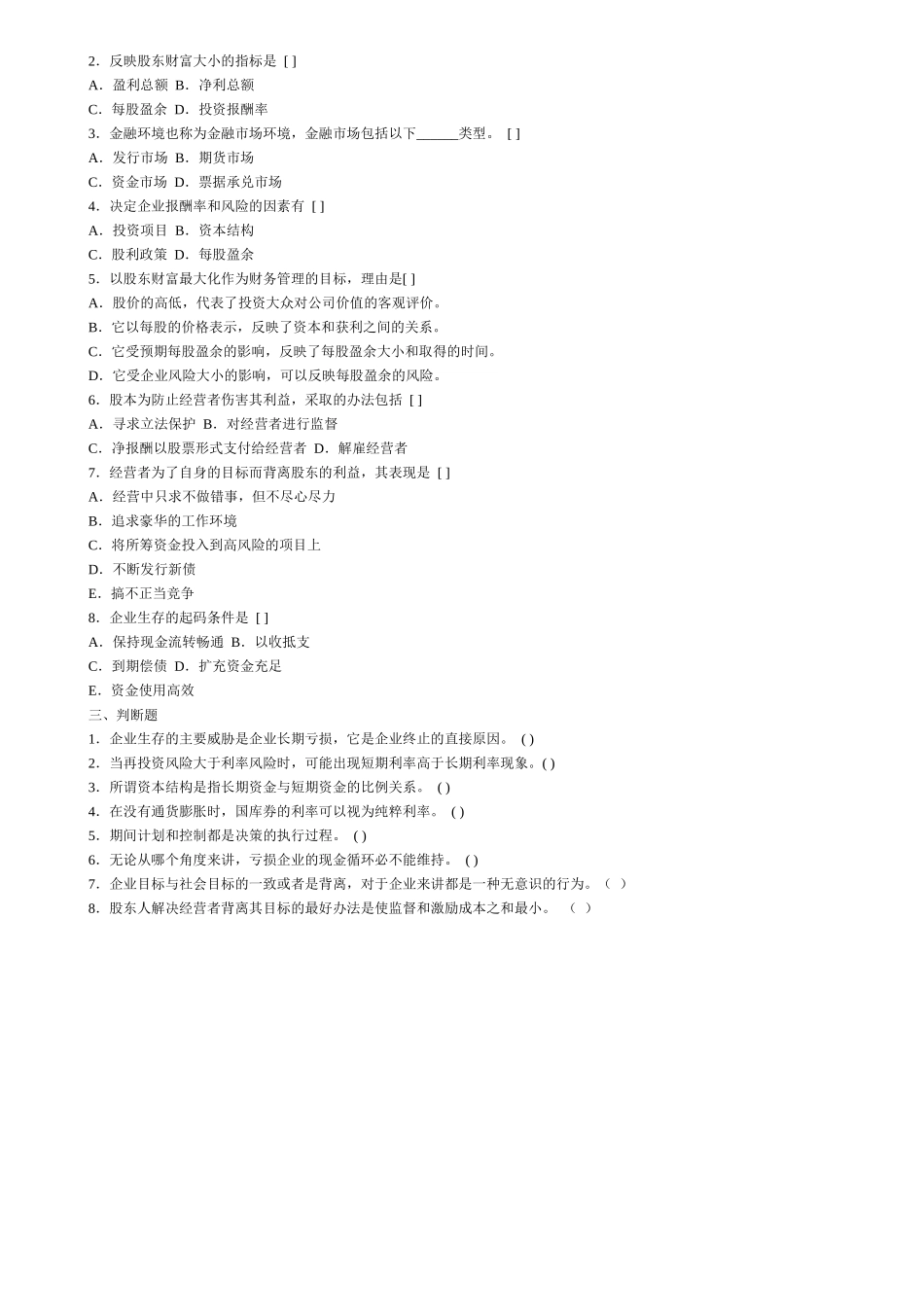 2．反映股东财富大小的指标是 [ ]
A．盈利总额 B．净利总额
C．每股盈余 D．投资报酬率
3．金融环境也称为金融市场环境，金融市场包括以下______类型。 [ ]
A．发行市场 B．期货市场
C．资金市场 D．票据承兑市场
4．决定企业报酬率和风险的因素有 [ ]
A．投资项目 B．资本结构
C．股利政策 D．每股盈余
5．以股东财富最大化作为财务管理的目标，理由是[ ]
A．股价的高低，代表了投资大众对公司价值的客观评价。
B．它以每股的价格表示，反映了资本和获利之间的关系。
C．它受预期每股盈余的影响，反映了每股盈余大小和取得的时间。
D．它受企业风险大小的影响，可以反映每股盈余的风险。
6．股本为防止经营者伤害其利益，采取的办法包括 [ ]
A．寻求立法保护 B．对经营者进行监督
C．净报酬以股票形式支付给经营者 D．解雇经营者
7．经营者为了自身的目标而背离股东的利益，其表现是 [ ]
A．经营中只求不做错事，但不尽心尽力
B．追求豪华的工作环境
C．将所筹资金投入到高风险的项目上
D．不断发行新债
E．搞不正当竞争
8．企业生存的起码条件是 [ ]
A．保持现金流转畅通 B．以收抵支
C．到期偿债 D．扩充资金充足
E．资金使用高效
三、判断题
1．企业生存的主要威胁是企业长期亏损，它是企业终止的直接原因。 ( )
2．当再投资风险大于利率风险时，可能出现短期利率高于长期利率现象。( )
3．所谓资本结构是指长期资金与短期资金的比例关系。 ( )
4．在没有通货膨胀时，国库券的利率可以视为纯粹利率。 ( )
5．期间计划和控制都是决策的执行过程。 ( )
6．无论从哪个角度来讲，亏损企业的现金循环必不能维持。 ( )
7．企业目标与社会目标的一致或者是背离，对于企业来讲都是一种无意识的行为。（ ）
8．股东人解决经营者背离其目标的最好办法是使监督和激励成本之和最小。 （ ）